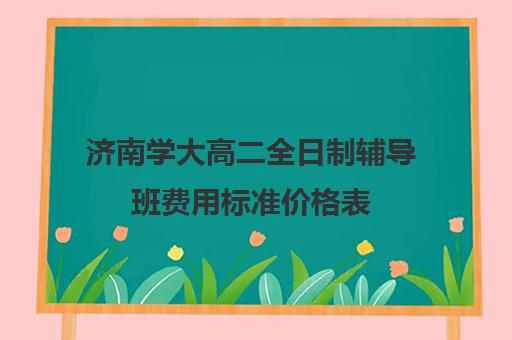 济南学大高二全日制辅导班费用标准价格表